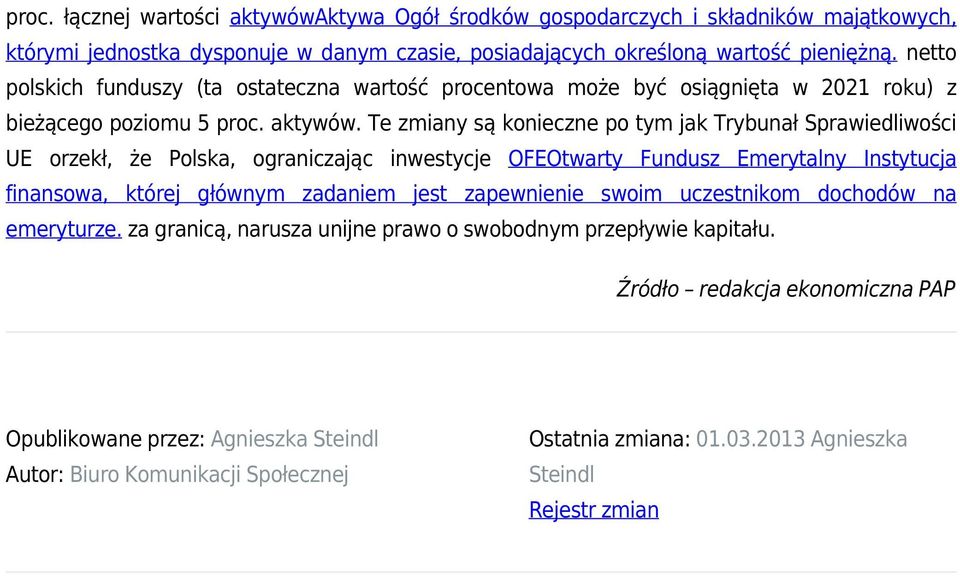 proc. łącznej wartości aktywówAktywa Ogół środków gospodarczych i składników majątkowych, którymi jednostka dysponuje w danym czasie, posiadających określoną wartość pieniężną. netto polskich funduszy (ta ostateczna wartość procentowa może być osiągnięta w 2021 roku) z bieżącego poziomu 5 proc. aktywów. Te zmiany są konieczne po tym jak Trybunał Sprawiedliwości UE orzekł, że Polska, ograniczając inwestycje OFEOtwarty Fundusz Emerytalny Instytucja finansowa, której głównym zadaniem jest zapewnienie swoim uczestnikom dochodów na emeryturze. za granicą, narusza unijne prawo o swobodnym przepływie kapitału.

Źródło – redakcja ekonomiczna PAP

Opublikowane przez: Agnieszka Steindl
Autor: Biuro Komunikacji Społecznej

Ostatnia zmiana: 01.03.2013 Agnieszka Steindl
Rejestr zmian